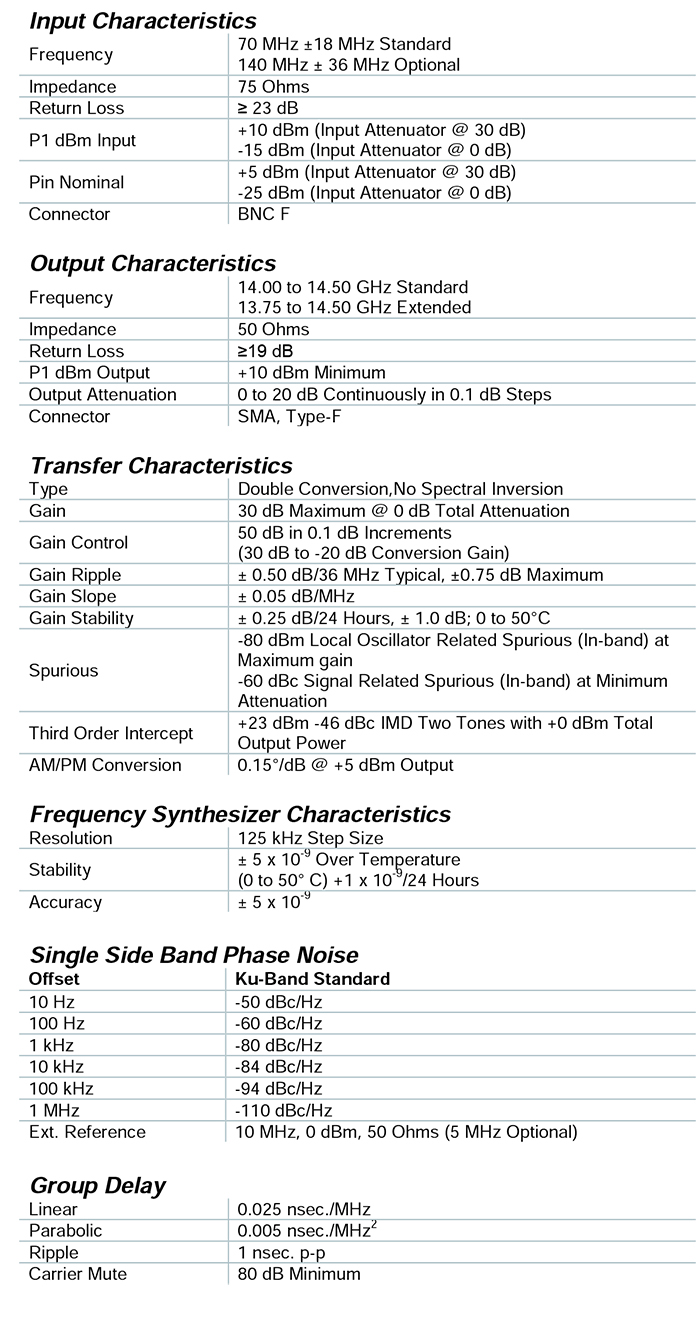 **Input Characteristics**

| | |
|---|---|
| Frequency | 70 MHz ±18 MHz Standard 140 MHz ± 36 MHz Optional |
| Impedance | 75 Ohms |
| Return Loss | ≥ 23 dB |
| P1 dBm Input | +10 dBm (Input Attenuator @ 30 dB) -15 dBm (Input Attenuator @ 0 dB) |
| Pin Nominal | +5 dBm (Input Attenuator @ 30 dB) -25 dBm (Input Attenuator @ 0 dB) |
| Connector | BNC F |

**Output Characteristics**

| | |
|---|---|
| Frequency | 14.00 to 14.50 GHz Standard 13.75 to 14.50 GHz Extended |
| Impedance | 50 Ohms |
| Return Loss | ≥19 dB |
| P1 dBm Output | +10 dBm Minimum |
| Output Attenuation | 0 to 20 dB Continuously in 0.1 dB Steps |
| Connector | SMA, Type-F |

**Transfer Characteristics**

| | |
|---|---|
| Type | Double Conversion,No Spectral Inversion |
| Gain | 30 dB Maximum @ 0 dB Total Attenuation |
| Gain Control | 50 dB in 0.1 dB Increments (30 dB to -20 dB Conversion Gain) |
| Gain Ripple | ± 0.50 dB/36 MHz Typical, ±0.75 dB Maximum |
| Gain Slope | ± 0.05 dB/MHz |
| Gain Stability | ± 0.25 dB/24 Hours, ± 1.0 dB; 0 to 50°C |
| Spurious | -80 dBm Local Oscillator Related Spurious (In-band) at Maximum gain -60 dBc Signal Related Spurious (In-band) at Minimum Attenuation |
| Third Order Intercept | +23 dBm -46 dBc IMD Two Tones with +0 dBm Total Output Power |
| AM/PM Conversion | 0.15°/dB @ +5 dBm Output |

**Frequency Synthesizer Characteristics**

| | |
|---|---|
| Resolution | 125 kHz Step Size |
| Stability | ± 5 x $10^{-9}$ Over Temperature (0 to 50° C) +1 x $10^{-9}$/24 Hours |
| Accuracy | ± 5 x $10^{-9}$ |

**Single Side Band Phase Noise**

| Offset | Ku-Band Standard |
|---|---|
| 10 Hz | -50 dBc/Hz |
| 100 Hz | -60 dBc/Hz |
| 1 kHz | -80 dBc/Hz |
| 10 kHz | -84 dBc/Hz |
| 100 kHz | -94 dBc/Hz |
| 1 MHz | -110 dBc/Hz |
| Ext. Reference | 10 MHz, 0 dBm, 50 Ohms (5 MHz Optional) |

**Group Delay**

| | |
|---|---|
| Linear | 0.025 nsec./MHz |
| Parabolic | 0.005 nsec./$MHz^2$ |
| Ripple | 1 nsec. p-p |
| Carrier Mute | 80 dB Minimum |